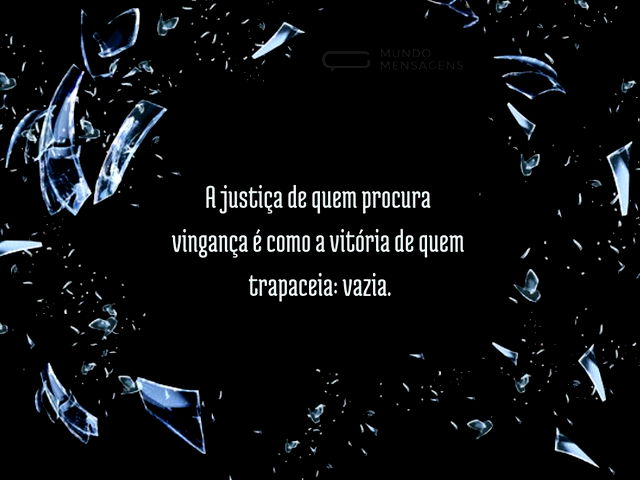 MUNDO MENSAGENS

A justiça de quem procura vingança é como a vitória de quem trapaceia: vazia.